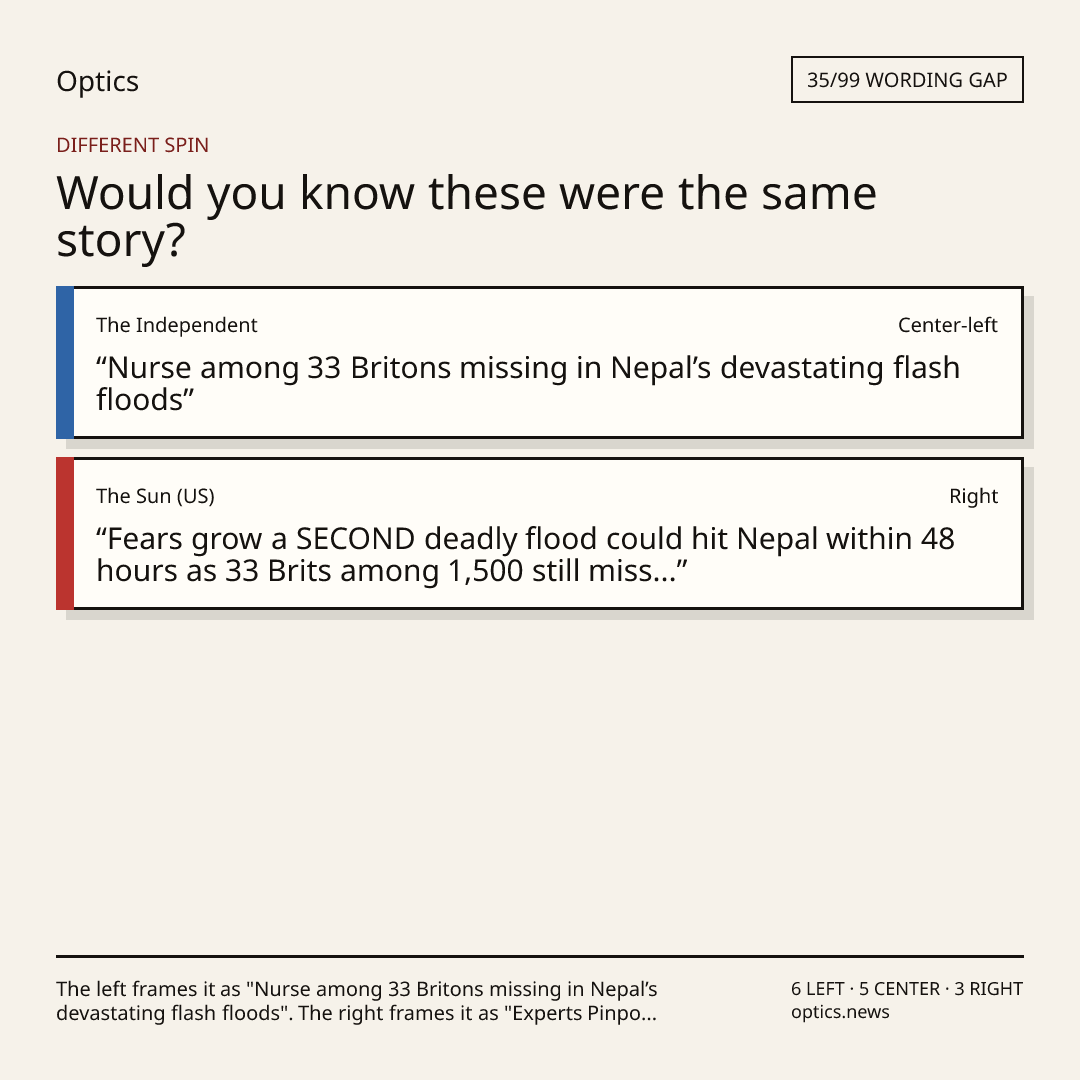 Optics

35/99 WORDING GAP

DIFFERENT SPIN

Would you know these were the same story?

The Independent

Center-left

"Nurse among 33 Britons missing in Nepal's devastating flash floods"

The Sun (US)

Right

"Fears grow a SECOND deadly flood could hit Nepal within 48 hours as 33 Brits among 1,500 still miss..."

The left frames it as "Nurse among 33 Britons missing in Nepal's devastating flash floods". The right frames it as "Experts Pinpo...

6 LEFT · 5 CENTER · 3 RIGHT
optics.news